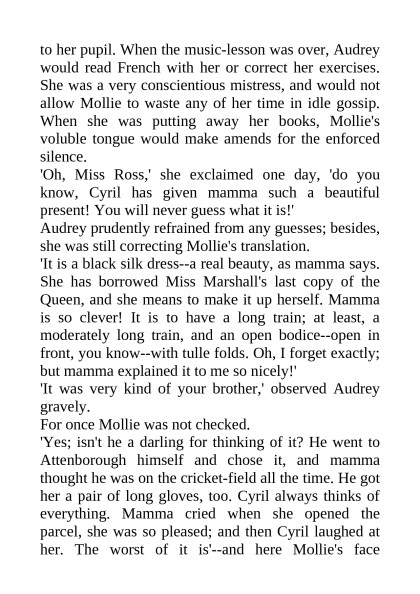 to her pupil. When the music-lesson was over, Audrey would read French with her or correct her exercises. She was a very conscientious mistress, and would not allow Mollie to waste any of her time in idle gossip. When she was putting away her books, Mollie's voluble tongue would make amends for the enforced silence.
'Oh, Miss Ross,' she exclaimed one day, 'do you know, Cyril has given mamma such a beautiful present! You will never guess what it is!'
Audrey prudently refrained from any guesses; besides, she was still correcting Mollie's translation.
'It is a black silk dress--a real beauty, as mamma says. She has borrowed Miss Marshall's last copy of the Queen, and she means to make it up herself. Mamma is so clever! It is to have a long train; at least, a moderately long train, and an open bodice--open in front, you know--with tulle folds. Oh, I forget exactly; but mamma explained it to me so nicely!'
'It was very kind of your brother,' observed Audrey gravely.
For once Mollie was not checked.
'Yes; isn't he a darling for thinking of it? He went to Attenborough himself and chose it, and mamma thought he was on the cricket-field all the time. He got her a pair of long gloves, too. Cyril always thinks of everything. Mamma cried when she opened the parcel, she was so pleased; and then Cyril laughed at her. The worst of it is'--and here Mollie's face